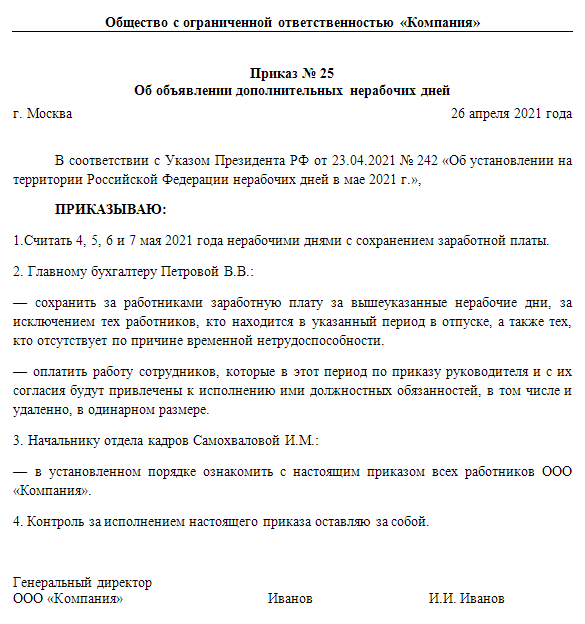 Общество с ограниченной ответственностью «Компания»

Приказ № 25
Об объявлении дополнительных нерабочих дней

г. Москва 26 апреля 2021 года

В соответствии с Указом Президента РФ от 23.04.2021 № 242 «Об установлении на территории Российской Федерации нерабочих дней в мае 2021 г.»,

ПРИКАЗЫВАЮ:

1.Считать 4, 5, 6 и 7 мая 2021 года нерабочими днями с сохранением заработной платы.

2. Главному бухгалтеру Петровой В.В.:

— сохранить за работниками заработную плату за вышеуказанные нерабочие дни, за исключением тех работников, кто находится в указанный период в отпуске, а также тех, кто отсутствует по причине временной нетрудоспособности.

— оплатить работу сотрудников, которые в этот период по приказу руководителя и с их согласия будут привлечены к исполнению ими должностных обязанностей, в том числе и удаленно, в одинарном размере.

3. Начальнику отдела кадров Самохваловой И.М.:

— в установленном порядке ознакомить с настоящим приказом всех работников ООО «Компания».

4. Контроль за исполнением настоящего приказа оставляю за собой.

Генеральный директор
ООО «Компания» Иванов И.И. Иванов